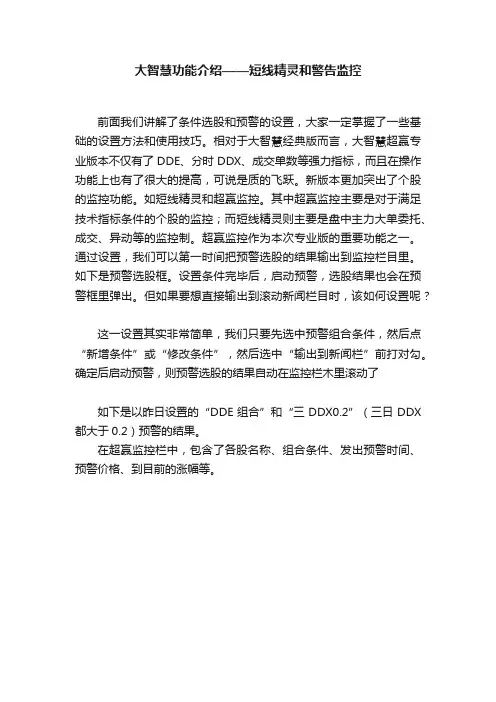 大智慧功能介绍——短线精灵和警告监控

前面我们讲解了条件选股和预警的设置，大家一定掌握了一些基础的设置方法和使用技巧。相对于大智慧经典版而言，大智慧超赢专业版本不仅有了 DDE、分时 DDX、成交单数等强力指标，而且在操作功能上也有了很大的提高，可说是质的飞跃。新版本更加突出了个股的监控功能。如短线精灵和超赢监控。其中超赢监控主要是对于满足技术指标条件的个股的监控；而短线精灵则主要是盘中主力大单委托、成交、异动等的监控制。超赢监控作为本次专业版的重要功能之一。通过设置，我们可以第一时间把预警选股的结果输出到监控栏目里。如下是预警选股框。设置条件完毕后，启动预警，选股结果也会在预警框里弹出。但如果要想直接输出到滚动新闻栏目时，该如何设置呢？

这一设置其实非常简单，我们只要先选中预警组合条件，然后点“新增条件”或“修改条件”，然后选中“输出到新闻栏”前打对勾。确定后启动预警，则预警选股的结果自动在监控栏木里滚动了

如下是以昨日设置的“DDE 组合”和“三 DDX0.2”（三日 DDX 都大于 0.2）预警的结果。

在超赢监控栏中，包含了各股名称、组合条件、发出预警时间、预警价格、到目前的涨幅等。